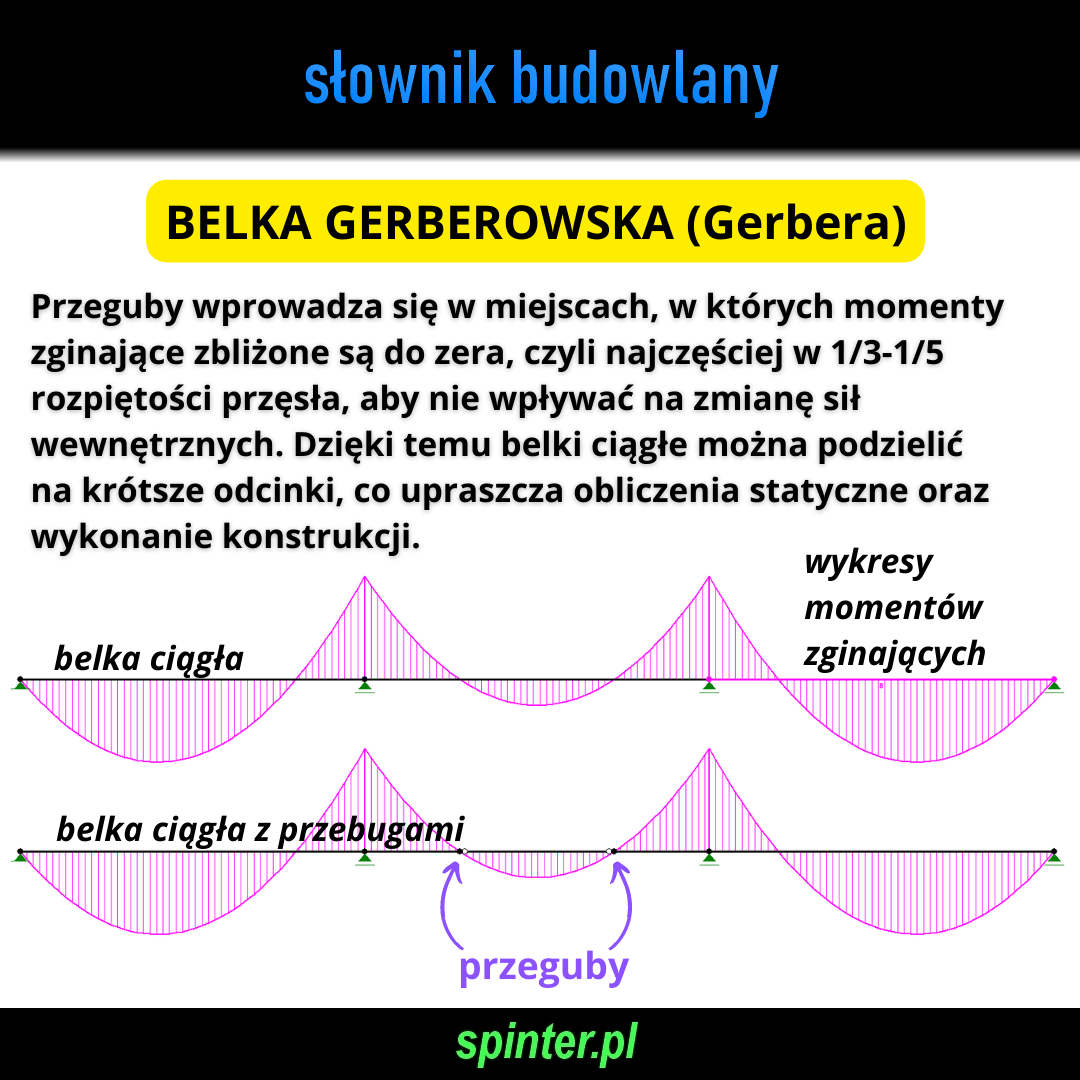 słownik budowlany

BELKA GERBEROWSKA (Gerbera)

Przeguby wprowadza się w miejscach, w których momenty zginające zbliżone są do zera, czyli najczęściej w 1/3-1/5 rozpiętości przęsła, aby nie wpływać na zmianę sił wewnętrznych. Dzięki temu belki ciągłe można podzielić na krótsze odcinki, co upraszcza obliczenia statyczne oraz wykonanie konstrukcji.

wykresy momentów zginających

belka ciągła

belka ciągła z przebugami

przeguby

spinter.pl